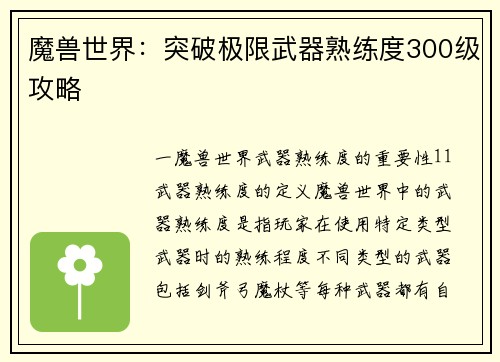 魔兽世界：突破极限武器熟练度300级攻略

一魔兽世界武器熟练度的重要性11武器熟练度的定义魔兽世界中的武器熟练度是指玩家在使用特定类型武器时的熟练程度不同类型的武器包括剑斧弓魔杖等每种武器都有自